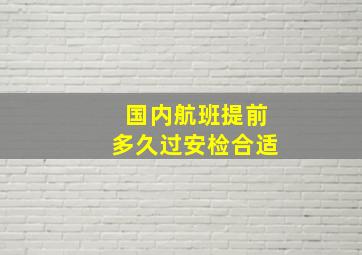 国内航班提前
多久过安检合适